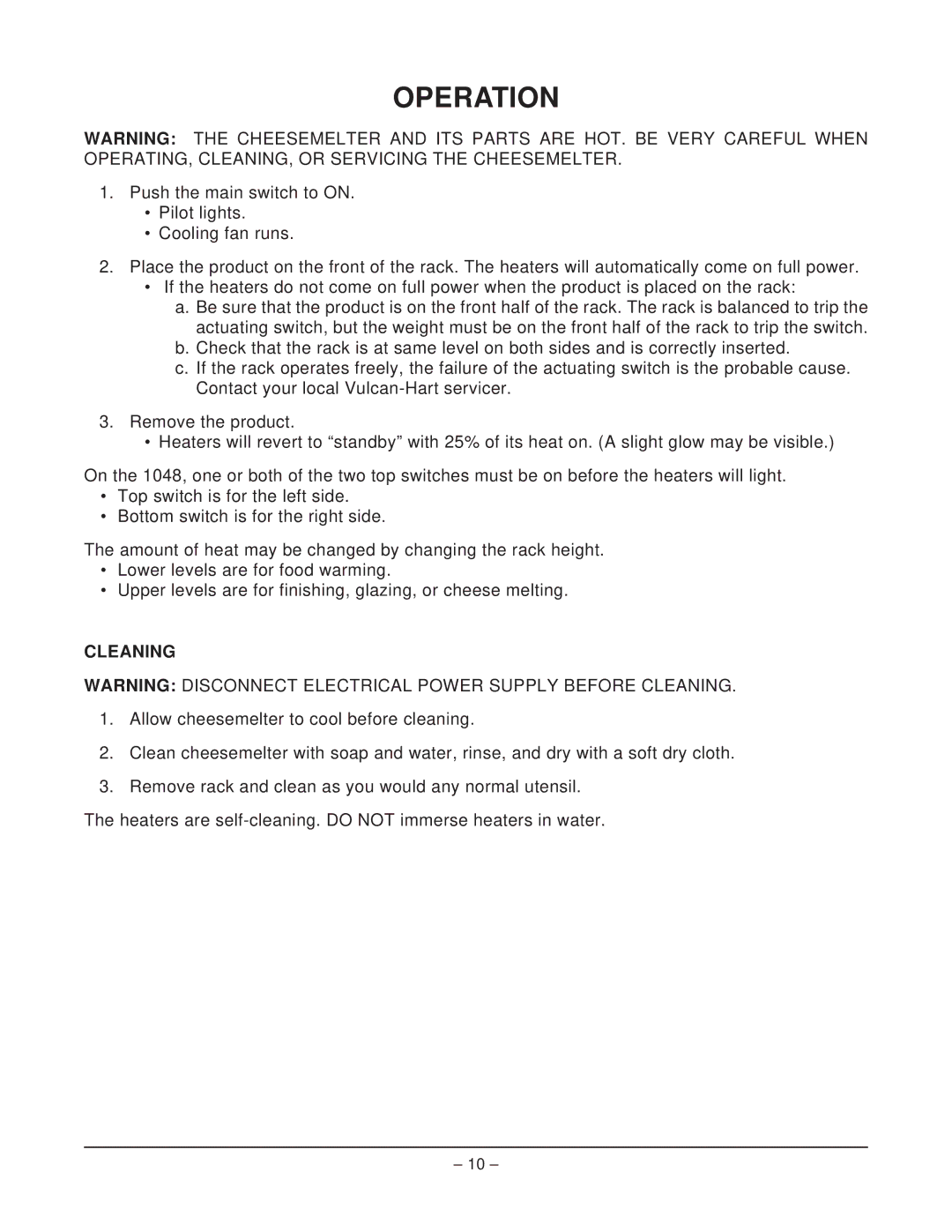 OPERATION

WARNING: THE CHEESEMELTER AND ITS PARTS ARE HOT. BE VERY CAREFUL WHEN OPERATING, CLEANING, OR SERVICING THE CHEESEMELTER.

1. Push the main switch to ON.
• Pilot lights.
• Cooling fan runs.

2. Place the product on the front of the rack. The heaters will automatically come on full power.
• If the heaters do not come on full power when the product is placed on the rack:
a. Be sure that the product is on the front half of the rack. The rack is balanced to trip the actuating switch, but the weight must be on the front half of the rack to trip the switch.
b. Check that the rack is at same level on both sides and is correctly inserted.
c. If the rack operates freely, the failure of the actuating switch is the probable cause. Contact your local Vulcan-Hart servicer.

3. Remove the product.
• Heaters will revert to “standby” with 25% of its heat on. (A slight glow may be visible.)

On the 1048, one or both of the two top switches must be on before the heaters will light.
• Top switch is for the left side.
• Bottom switch is for the right side.

The amount of heat may be changed by changing the rack height.
• Lower levels are for food warming.
• Upper levels are for finishing, glazing, or cheese melting.

CLEANING

WARNING: DISCONNECT ELECTRICAL POWER SUPPLY BEFORE CLEANING.

1. Allow cheesemelter to cool before cleaning.

2. Clean cheesemelter with soap and water, rinse, and dry with a soft dry cloth.

3. Remove rack and clean as you would any normal utensil.

The heaters are self-cleaning. DO NOT immerse heaters in water.

– 10 –